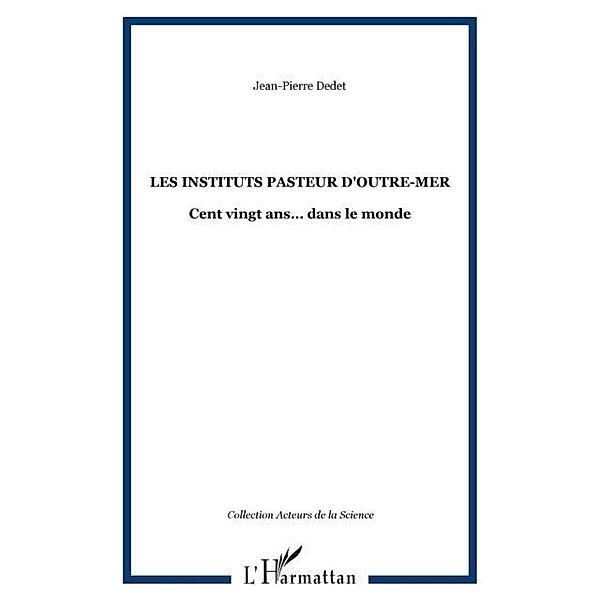 Jean-Pierre Dedet

LES INSTITUTS PASTEUR D'OUTRE-MER

Cent vingt ans... dans le monde

Collection Acteurs de la Science

L'Harmattan